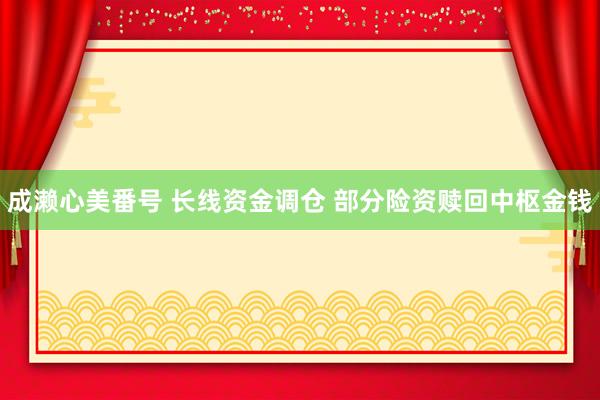 成濑心美番号 长线资金调仓 部分险资赎回中枢金钱